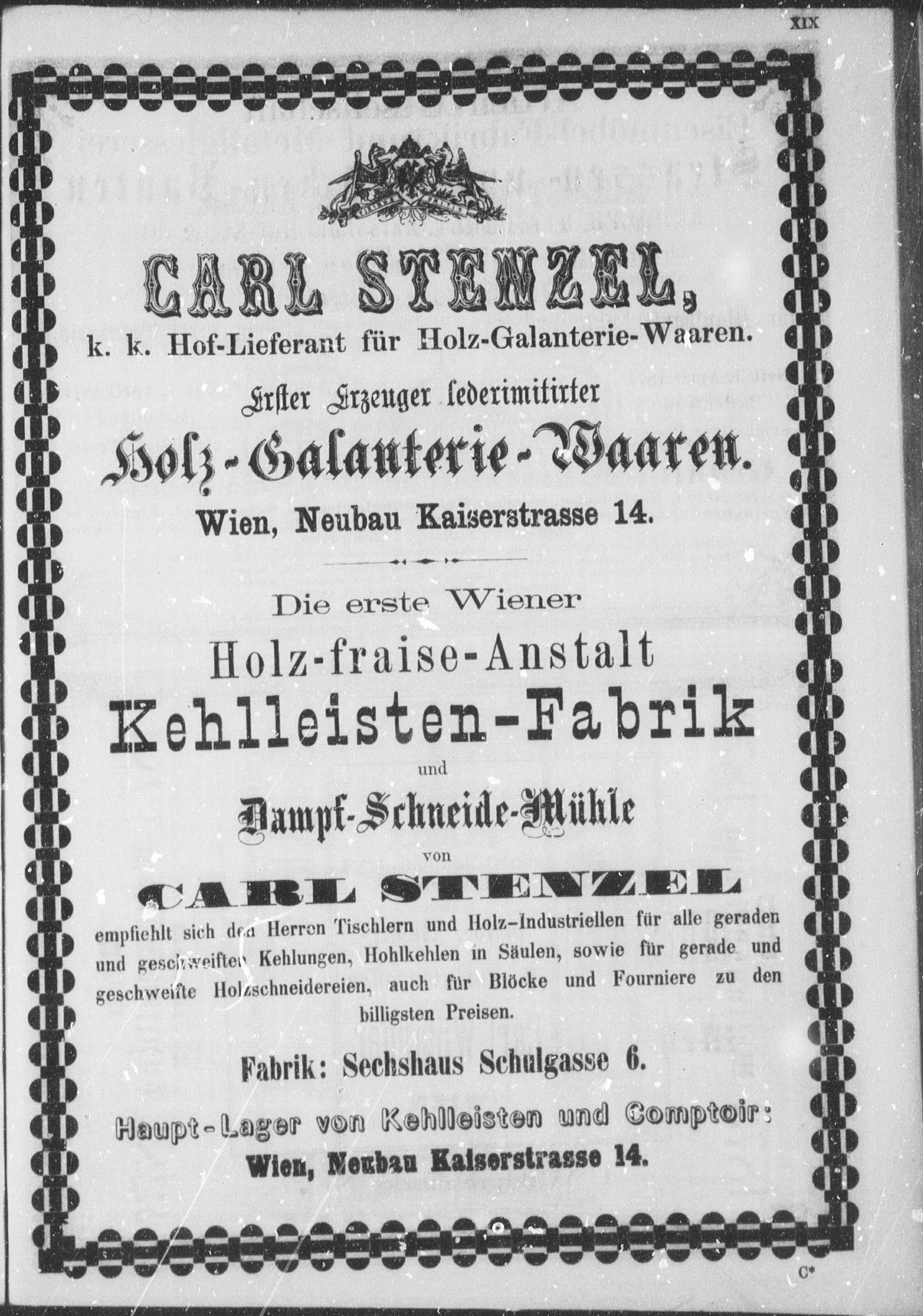 XIX

CARL STENZEL,

k. k. Hof-Lieferant für Holz-Galanterie-Waaren.

Erster Erzeuger lederimitirter

Holz-Galanterie-Waaren.

Wien, Neubau Kaiserstrasse 14.

Die erste Wiener

Holz-fraise-Anstalt

Kehlleisten-Fabrik

und

Dampf-Schneide-Mühle

von

CARL STENZEL

empfiehlt sich den Herren Tischlern und Holz-Industriellen für alle geraden und geschweiften Kehlungen, Hohlkehlen in Säulen, sowie für gerade und geschweifte Holzschneidereien, auch für Blöcke und Fourniere zu den billigsten Preisen.

Fabrik: Sechshaus Schulgasse 6.

Haupt-Lager von Kehlleisten und Comptoir:

Wien, Neubau Kaiserstrasse 14.

C*